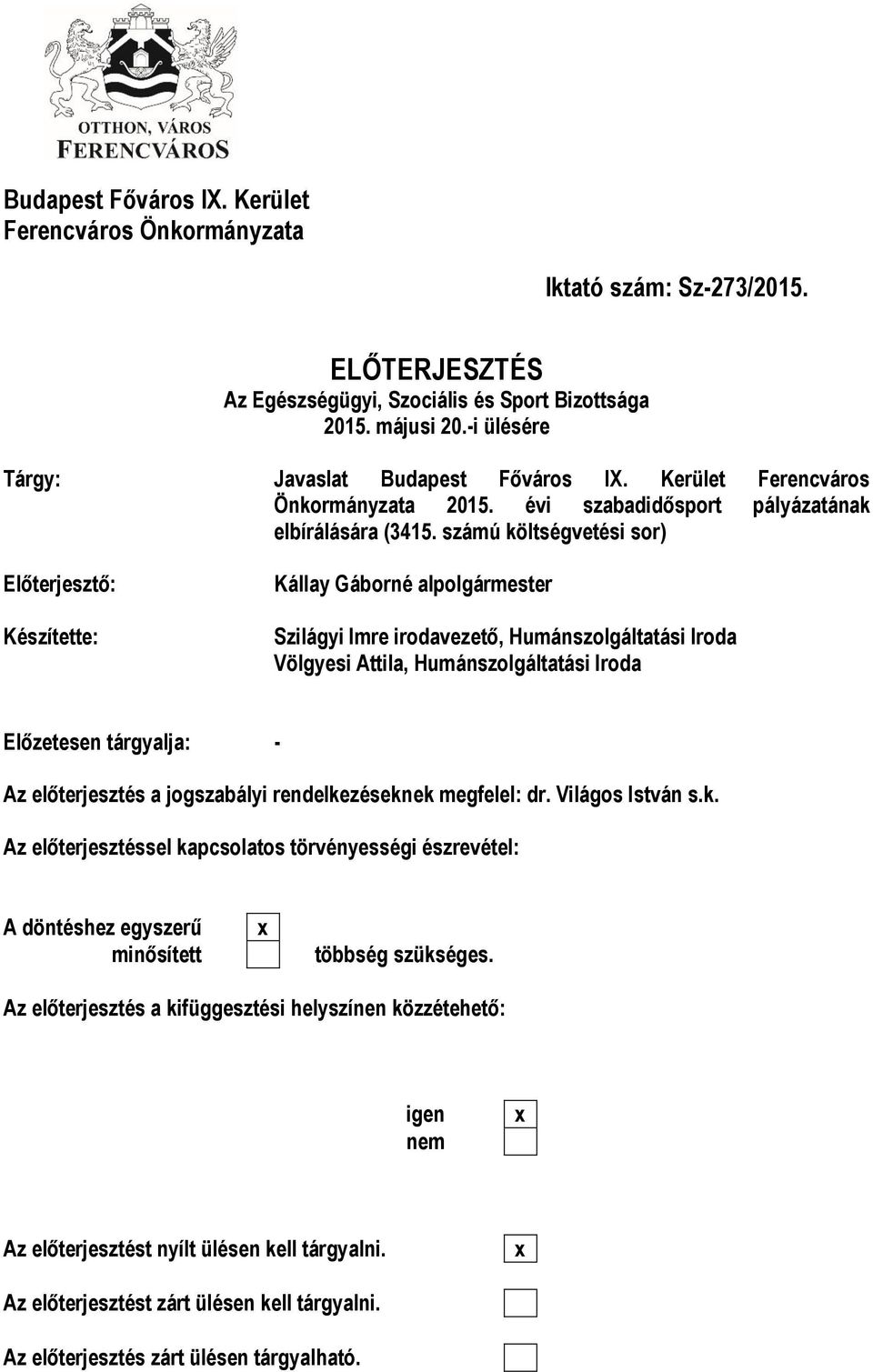 OTTHON, VÁROS
FERENCVÁROS

Budapest Főváros IX. Kerület
Ferencváros Önkormányzata

Iktató szám: Sz-273/2015.

ELŐTERJESZTÉS
Az Egészségügyi, Szociális és Sport Bizottsága
2015. májusi 20.-i ülésére

Tárgy: Javaslat Budapest Főváros IX. Kerület Ferencváros Önkormányzata 2015. évi szabadidősport pályázatának elbírálására (3415. számú költségvetési sor)

Előterjesztő: Kállay Gáborné alpolgármester

Készítette: Szilágyi Imre irodavezető, Humánszolgáltatási Iroda
Völgyesi Attila, Humánszolgáltatási Iroda

Előzetesen tárgyalja: -

Az előterjesztés a jogszabályi rendelkezéseknek megfelel: dr. Világos István s.k.

Az előterjesztéssel kapcsolatos törvényességi észrevétel:

A döntéshez egyszerű x
minősített többség szükséges.

Az előterjesztés a kifüggesztési helyszínen közzétehető:

igen x
nem

Az előterjesztést nyílt ülésen kell tárgyalni. x

Az előterjesztést zárt ülésen kell tárgyalni.

Az előterjesztés zárt ülésen tárgyalható.